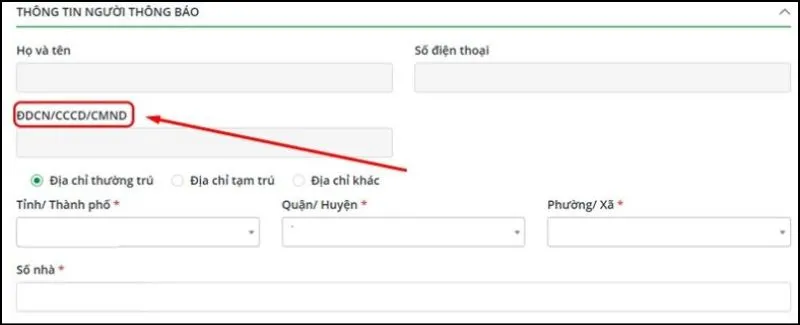 THÔNG TIN NGƯỜI THÔNG BÁO

Họ và tên

Số điện thoại

ĐDCN/CCCD/CMND

Địa chỉ thường trú

Địa chỉ tạm trú

Địa chỉ khác

Tỉnh/ Thành phố *

Quận/ Huyện *

Phường/ Xã *

Số nhà *